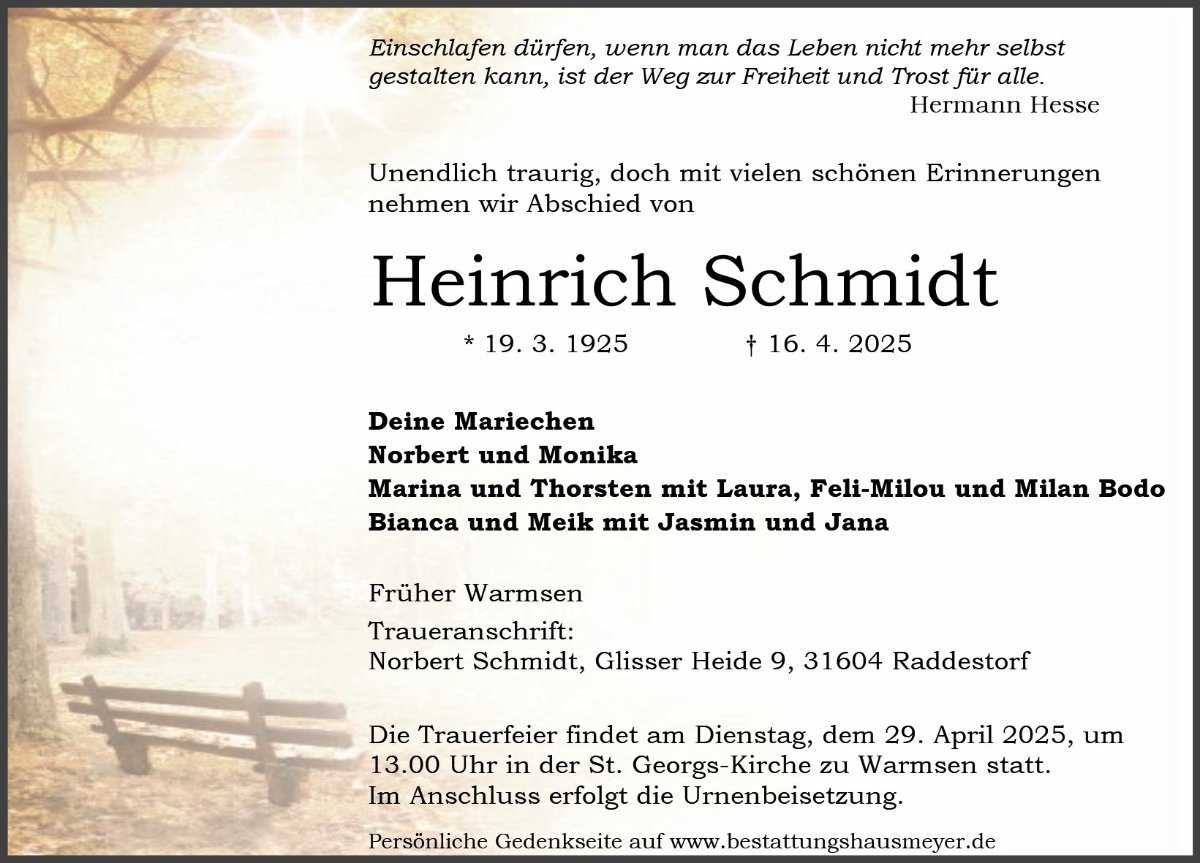 Einschlafen dürfen, wenn man das Leben nicht mehr selbst gestalten kann, ist der Weg zur Freiheit und Trost für alle.
Hermann Hesse

Unendlich traurig, doch mit vielen schönen Erinnerungen nehmen wir Abschied von

Heinrich Schmidt

* 19. 3. 1925 † 16. 4. 2025

Deine Mariechen
Norbert und Monika
Marina und Thorsten mit Laura, Feli-Milou und Milan Bodo
Bianca und Meik mit Jasmin und Jana

Früher Warmsen

Traueranschrift:
Norbert Schmidt, Glisser Heide 9, 31604 Raddestorf

Die Trauerfeier findet am Dienstag, dem 29. April 2025, um 13.00 Uhr in der St. Georgs-Kirche zu Warmsen statt. Im Anschluss erfolgt die Urnenbeisetzung.

Persönliche Gedenkseite auf www.bestattungshausmeyer.de